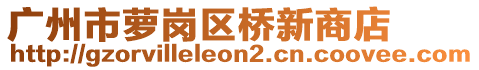 广州市萝岗区桥新商店
http://gzorvilleleon2.cn.coovee.com